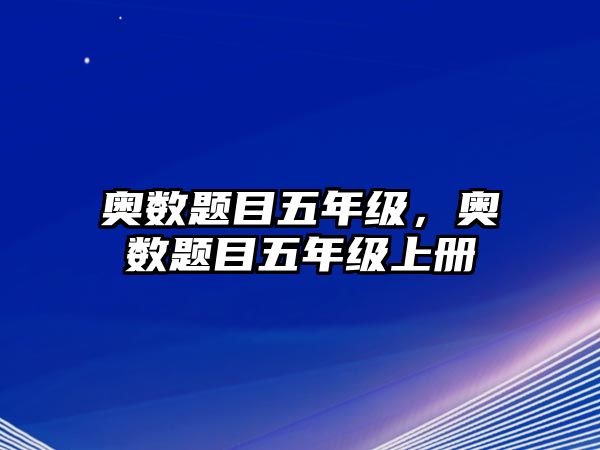 奥数题目五年级，奥数题目五年级上册